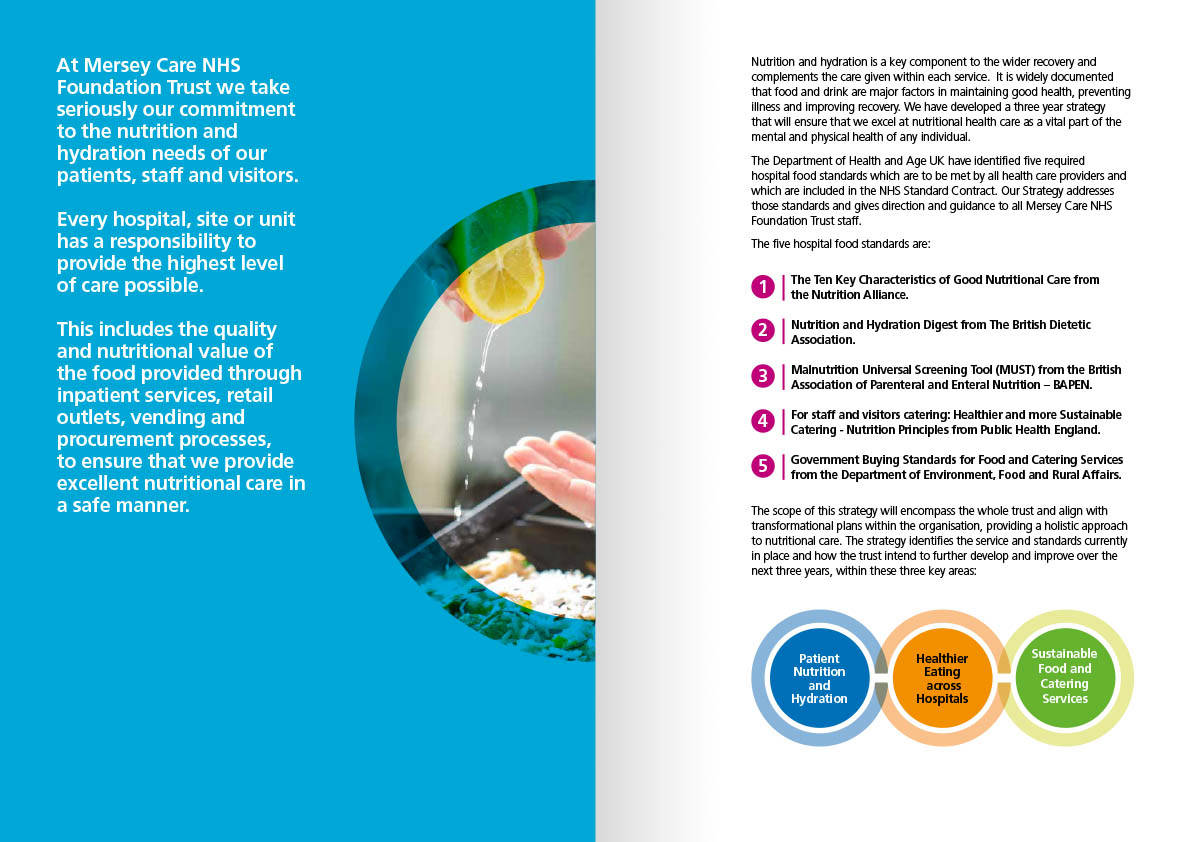 At Mersey Care NHS Foundation Trust we take seriously our commitment to the nutrition and hydration needs of our patients, staff and visitors.

Every hospital, site or unit has a responsibility to provide the highest level of care possible.

This includes the quality and nutritional value of the food provided through inpatient services, retail outlets, vending and procurement processes, to ensure that we provide excellent nutritional care in a safe manner.

Nutrition and hydration is a key component to the wider recovery and complements the care given within each service. It is widely documented that food and drink are major factors in maintaining good health, preventing illness and improving recovery. We have developed a three year strategy that will ensure that we excel at nutritional health care as a vital part of the mental and physical health of any individual.

The Department of Health and Age UK have identified five required hospital food standards which are to be met by all health care providers and which are included in the NHS Standard Contract. Our Strategy addresses those standards and gives direction and guidance to all Mersey Care NHS Foundation Trust staff.

The five hospital food standards are:

1 The Ten Key Characteristics of Good Nutritional Care from the Nutrition Alliance.

2 Nutrition and Hydration Digest from The British Dietetic Association.

3 Malnutrition Universal Screening Tool (MUST) from the British Association of Parenteral and Enteral Nutrition – BAPEN.

4 For staff and visitors catering: Healthier and more Sustainable Catering - Nutrition Principles from Public Health England.

5 Government Buying Standards for Food and Catering Services from the Department of Environment, Food and Rural Affairs.

The scope of this strategy will encompass the whole trust and align with transformational plans within the organisation, providing a holistic approach to nutritional care. The strategy identifies the service and standards currently in place and how the trust intend to further develop and improve over the next three years, within these three key areas:

Patient Nutrition and Hydration

Healthier Eating across Hospitals

Sustainable Food and Catering Services